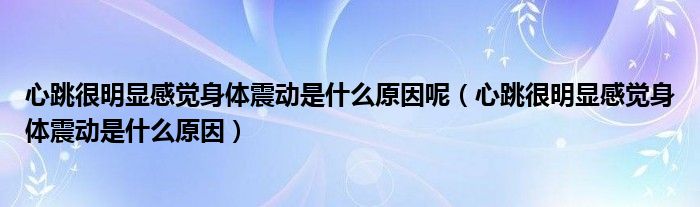 心跳很明显感觉身体震动是什么原因呢（心跳很明显感觉身体震动是什么原因）